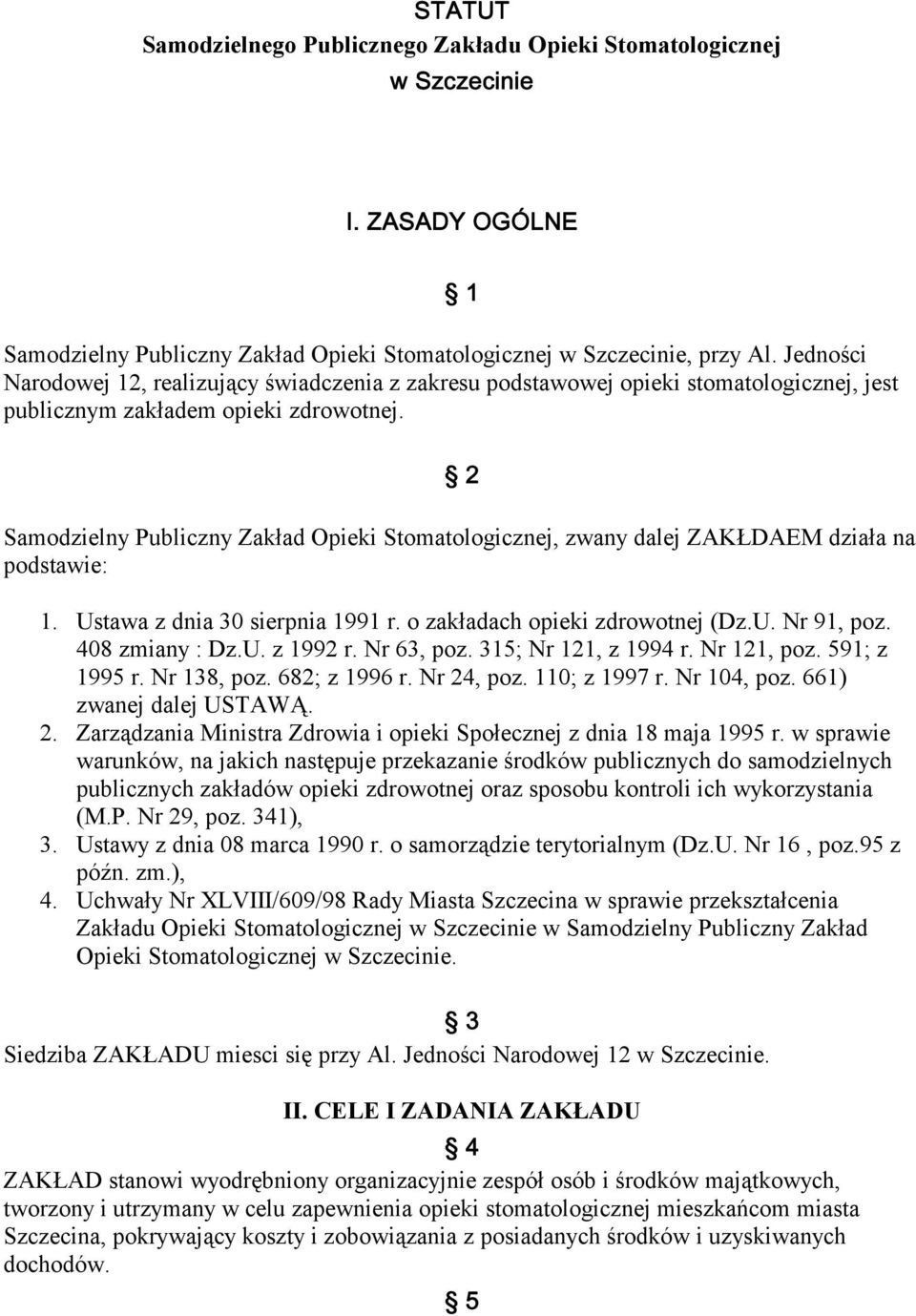 STATUT
Samodzielnego Publicznego Zakładu Opieki Stomatologicznej
w Szczecinie

I. ZASADY OGÓLNE

§ 1

Samodzielny Publiczny Zakład Opieki Stomatologicznej w Szczecinie, przy Al. Jedności Narodowej 12, realizujący świadczenia z zakresu podstawowej opieki stomatologicznej, jest publicznym zakładem opieki zdrowotnej.

§ 2

Samodzielny Publiczny Zakład Opieki Stomatologicznej, zwany dalej ZAKŁDAEM działa na podstawie:

1. Ustawa z dnia 30 sierpnia 1991 r. o zakładach opieki zdrowotnej (Dz.U. Nr 91, poz. 408 zmiany : Dz.U. z 1992 r. Nr 63, poz. 315; Nr 121, z 1994 r. Nr 121, poz. 591; z 1995 r. Nr 138, poz. 682; z 1996 r. Nr 24, poz. 110; z 1997 r. Nr 104, poz. 661) zwanej dalej USTAWĄ.
2. Zarządzania Ministra Zdrowia i opieki Społecznej z dnia 18 maja 1995 r. w sprawie warunków, na jakich następuje przekazanie środków publicznych do samodzielnych publicznych zakładów opieki zdrowotnej oraz sposobu kontroli ich wykorzystania (M.P. Nr 29, poz. 341),
3. Ustawy z dnia 08 marca 1990 r. o samorządzie terytorialnym (Dz.U. Nr 16 , poz.95 z późn. zm.),
4. Uchwały Nr XLVIII/609/98 Rady Miasta Szczecina w sprawie przekształcenia Zakładu Opieki Stomatologicznej w Szczecinie w Samodzielny Publiczny Zakład Opieki Stomatologicznej w Szczecinie.

§ 3

Siedziba ZAKŁADU miesci się przy Al. Jedności Narodowej 12 w Szczecinie.

II. CELE I ZADANIA ZAKŁADU

§ 4

ZAKŁAD stanowi wyodrębniony organizacyjnie zespół osób i środków majątkowych, tworzony i utrzymany w celu zapewnienia opieki stomatologicznej mieszkańcom miasta Szczecina, pokrywający koszty i zobowiązania z posiadanych środków i uzyskiwanych dochodów.

§ 5